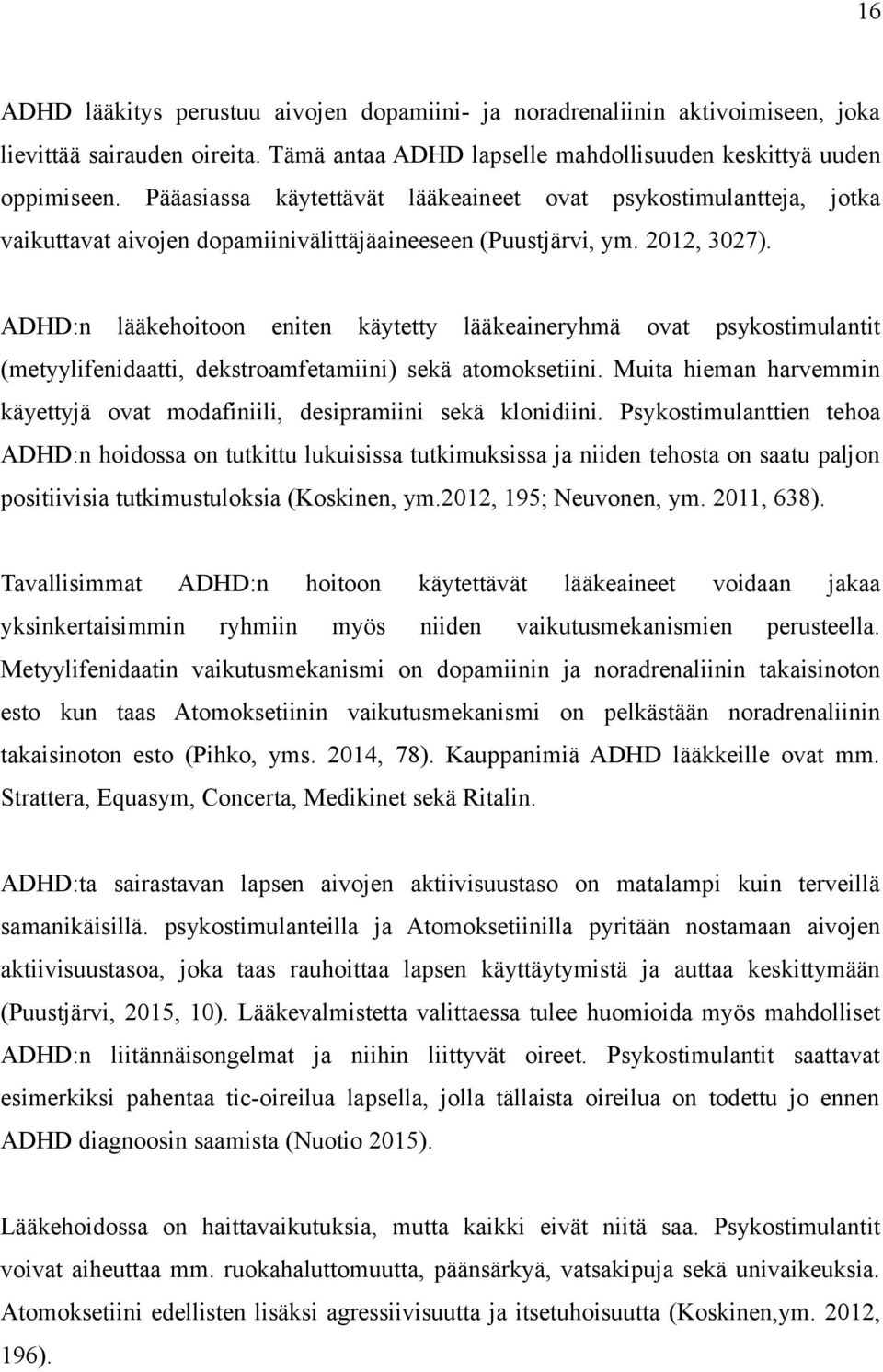 16

ADHD lääkitys perustuu aivojen dopamiini- ja noradrenaliinin aktivoimiseen, joka lievittää sairauden oireita. Tämä antaa ADHD lapselle mahdollisuuden keskittyä uuden oppimiseen. Pääasiassa käytettävät lääkeaineet ovat psykostimulantteja, jotka vaikuttavat aivojen dopamiinivälittäjäaineeseen (Puustjärvi, ym. 2012, 3027).

ADHD:n lääkehoitoon eniten käytetty lääkeaineryhmä ovat psykostimulantit (metyylifenidaatti, dekstroamfetamiini) sekä atomoksetiini. Muita hieman harvemmin käyettyjä ovat modafiniili, desipramiini sekä klonidiini. Psykostimulanttien tehoa ADHD:n hoidossa on tutkittu lukuisissa tutkimuksissa ja niiden tehosta on saatu paljon positiivisia tutkimustuloksia (Koskinen, ym.2012, 195; Neuvonen, ym. 2011, 638).

Tavallisimmat ADHD:n hoitoon käytettävät lääkeaineet voidaan jakaa yksinkertaisimmin ryhmiin myös niiden vaikutusmekanismien perusteella. Metyylifenidaatin vaikutusmekanismi on dopamiinin ja noradrenaliinin takaisinoton esto kun taas Atomoksetiinin vaikutusmekanismi on pelkästään noradrenaliinin takaisinoton esto (Pihko, yms. 2014, 78). Kauppanimiä ADHD lääkkeille ovat mm. Strattera, Equasym, Concerta, Medikinet sekä Ritalin.

ADHD:ta sairastavan lapsen aivojen aktiivisuustaso on matalampi kuin terveillä samanikäisillä. psykostimulanteilla ja Atomoksetiinilla pyritään nostamaan aivojen aktiivisuustasoa, joka taas rauhoittaa lapsen käyttäytymistä ja auttaa keskittymään (Puustjärvi, 2015, 10). Lääkevalmistetta valittaessa tulee huomioida myös mahdolliset ADHD:n liitännäisongelmat ja niihin liittyvät oireet. Psykostimulantit saattavat esimerkiksi pahentaa tic-oireilua lapsella, jolla tällaista oireilua on todettu jo ennen ADHD diagnoosin saamista (Nuotio 2015).

Lääkehoidossa on haittavaikutuksia, mutta kaikki eivät niitä saa. Psykostimulantit voivat aiheuttaa mm. ruokahaluttomuutta, päänsärkyä, vatsakipuja sekä univaikeuksia. Atomoksetiini edellisten lisäksi agressiivisuutta ja itsetuhoisuutta (Koskinen,ym. 2012, 196).